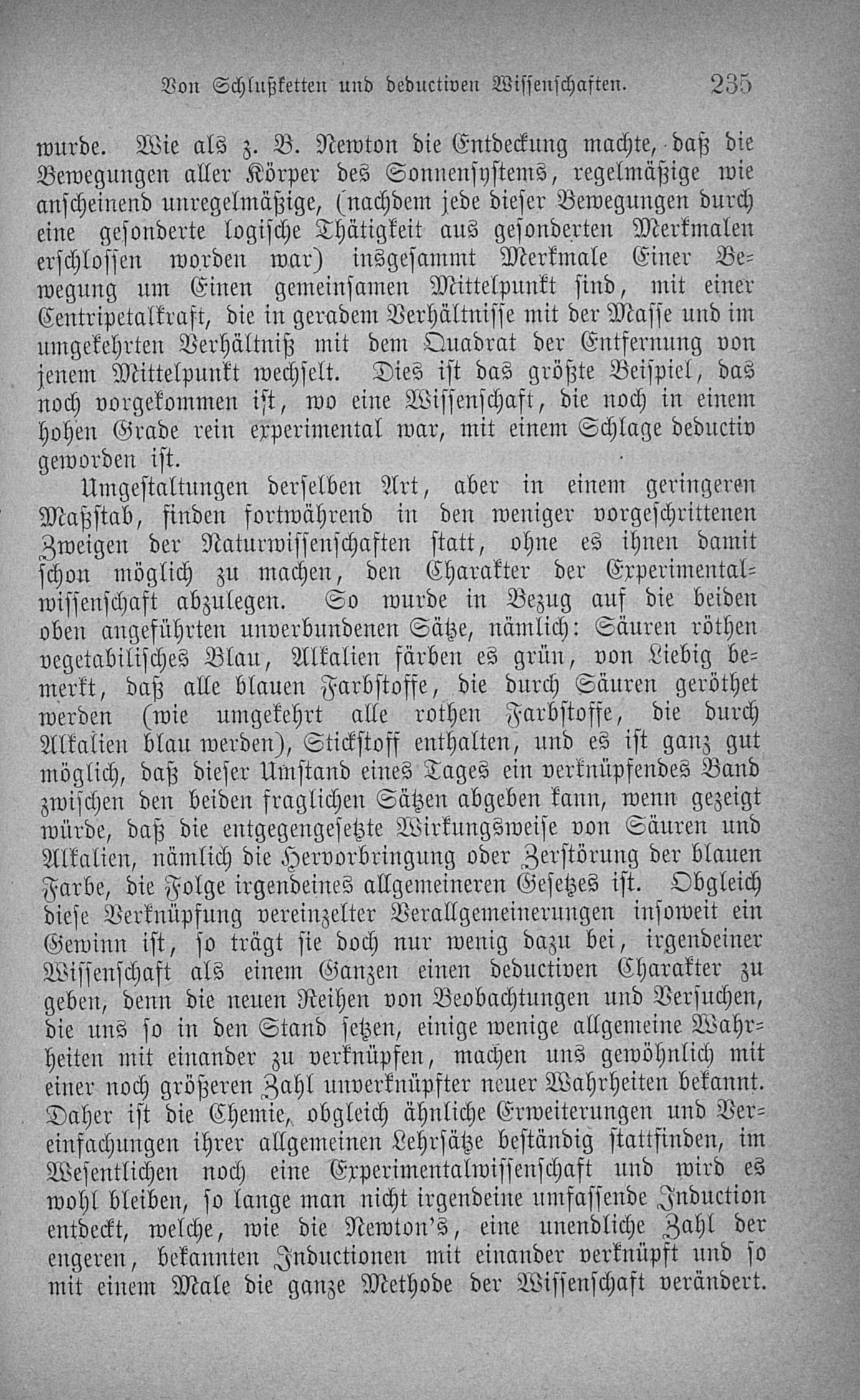 Von Schlußketten und deductiven Wissenschaften. 235

wurde. Wie als z. B. Newton die Entdeckung machte, daß die Bewegungen aller Körper des Sonnensystems, regelmäßige wie anscheinend unregelmäßige, (nachdem jede dieser Bewegungen durch eine gesonderte logische Thätigkeit aus gesonderten Merkmalen erschlossen worden war) insgesammt Merkmale Einer Bewegung um Einen gemeinsamen Mittelpunkt sind, mit einer Centripetalkraft, die in geradem Verhältnisse mit der Masse und im umgekehrten Verhältniß mit dem Quadrat der Entfernung von jenem Mittelpunkt wechselt. Dies ist das größte Beispiel, das noch vorgekommen ist, wo eine Wissenschaft, die noch in einem hohen Grade rein experimental war, mit einem Schlage deductiv geworden ist.

Umgestaltungen derselben Art, aber in einem geringeren Maßstab, finden fortwährend in den weniger vorgeschrittenen Zweigen der Naturwissenschaften statt, ohne es ihnen damit schon möglich zu machen, den Charakter der Experimentalwissenschaft abzulegen. So wurde in Bezug auf die beiden oben angeführten unverbundenen Sätze, nämlich: Säuren röthen vegetabilisches Blau, Alkalien färben es grün, von Liebig bemerkt, daß alle blauen Farbstoffe, die durch Säuren geröthet werden (wie umgekehrt alle rothen Farbstoffe, die durch Alkalien blau werden), Stickstoff enthalten, und es ist ganz gut möglich, daß dieser Umstand eines Tages ein verknüpfendes Band zwischen den beiden fraglichen Sätzen abgeben kann, wenn gezeigt würde, daß die entgegengesetzte Wirkungsweise von Säuren und Alkalien, nämlich die Hervorbringung oder Zerstörung der blauen Farbe, die Folge irgendeines allgemeineren Gesetzes ist. Obgleich diese Verknüpfung vereinzelter Verallgemeinerungen insoweit ein Gewinn ist, so trägt sie doch nur wenig dazu bei, irgendeiner Wissenschaft als einem Ganzen einen deductiven Charakter zu geben, denn die neuen Reihen von Beobachtungen und Versuchen, die uns so in den Stand setzen, einige wenige allgemeine Wahrheiten mit einander zu verknüpfen, machen uns gewöhnlich mit einer noch größeren Zahl unverknüpfter neuer Wahrheiten bekannt. Daher ist die Chemie, obgleich ähnliche Erweiterungen und Vereinfachungen ihrer allgemeinen Lehrsätze beständig stattfinden, im Wesentlichen noch eine Experimentalwissenschaft und wird es wohl bleiben, so lange man nicht irgendeine umfassende Induction entdeckt, welche, wie die Newton's, eine unendliche Zahl der engeren, bekannten Inductionen mit einander verknüpft und so mit einem Male die ganze Methode der Wissenschaft verändert.